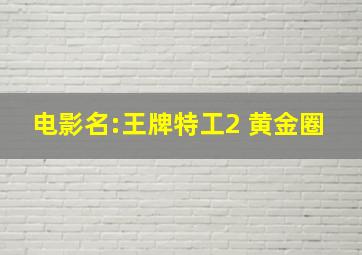 电影名:王牌特工2 黄金圈